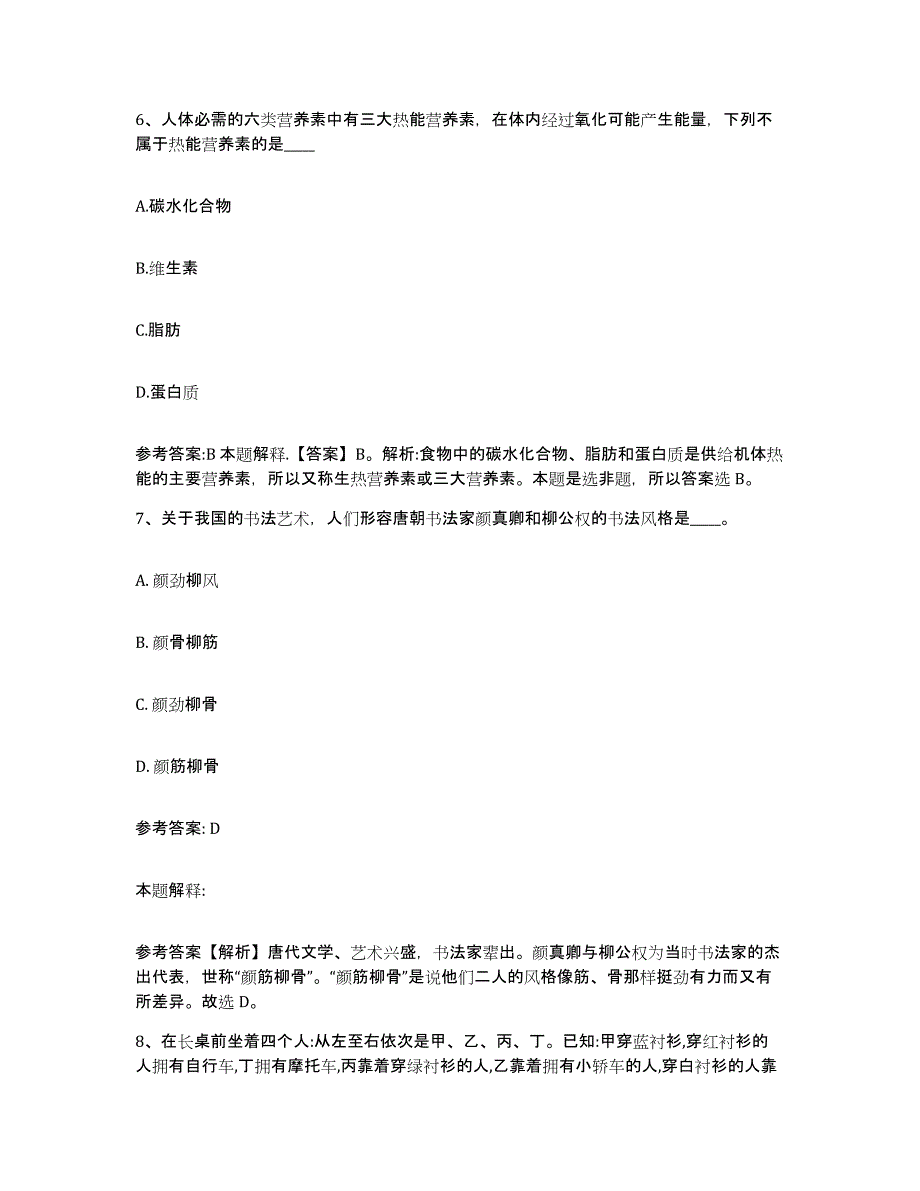 6、人体必需的六类营养素中有三大热能营养素，在体内经过氧化可能产生能量，下列不属于热能营养素的是____

A.碳水化合物

B.维生素

C.脂肪

D.蛋白质

参考答案:B 本题解释.【答案】B。解析:食物中的碳水化合物、脂肪和蛋白质是供给机体热能的主要营养素，所以又称生热营养素或三大营养素。本题是选非题，所以答案选 B。

7、关于我国的书法艺术，人们形容唐朝书法家颜真卿和柳公权的书法风格是____。

A. 颜劲柳风

B. 颜骨柳筋

C. 颜劲柳骨

D. 颜筋柳骨

参考答案: D

本题解释:

参考答案【解析】唐代文学、艺术兴盛，书法家辈出。颜真卿与柳公权为当时书法家的杰出代表，世称“颜筋柳骨”。“颜筋柳骨”是说他们二人的风格像筋、骨那样挺劲有力而又有所差异。故选 D。

8、在长桌前坐着四个人:从左至右依次是甲、乙、丙、丁。已知:甲穿蓝衬衫,穿红衬衫的人拥有自行车,丁拥有摩托车,丙靠着穿绿衬衫的人,乙靠着拥有小轿车的人,穿白衬衫的人靠